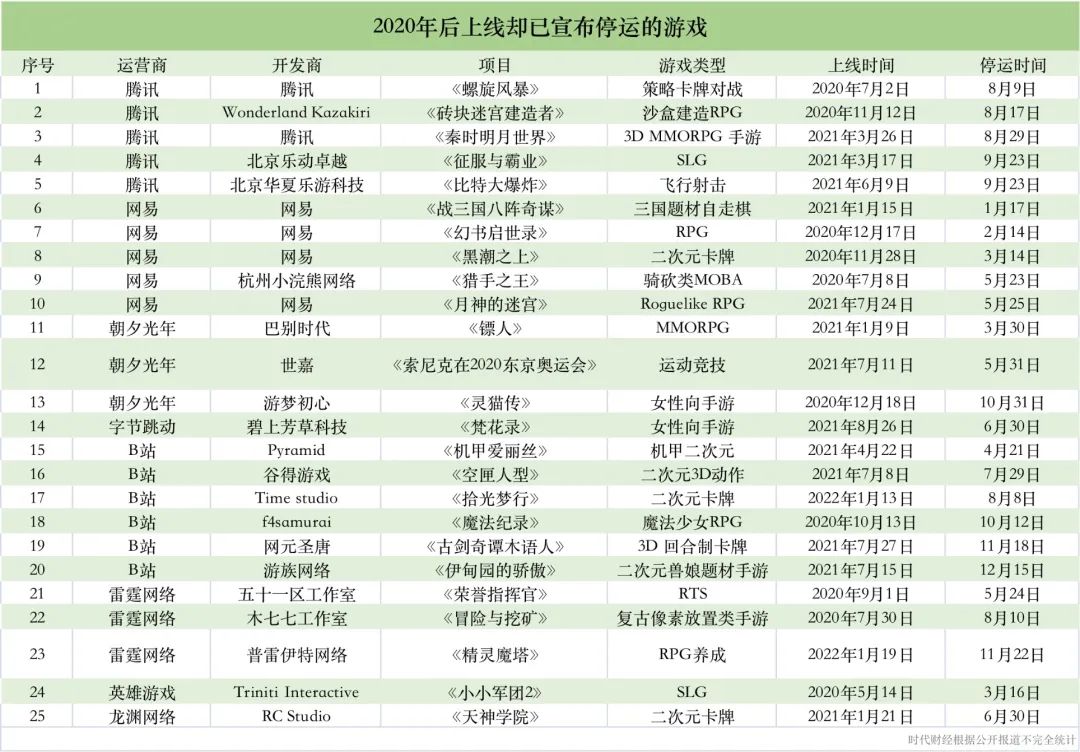 2020年后上线却已宣布停运的游戏

| 序号 | 运营商 | 开发商 | 项目 | 游戏类型 | 上线时间 | 停运时间 |
|---|---|---|---|---|---|---|
| 1 | 腾讯 | 腾讯 | 《螺旋风暴》 | 策略卡牌对战 | 2020年7月2日 | 8月9日 |
| 2 | 腾讯 | Wonderland Kazakiri | 《砖块迷宫建造者》 | 沙盒建造RPG | 2020年11月12日 | 8月17日 |
| 3 | 腾讯 | 腾讯 | 《秦时明月世界》 | 3D MMORPG 手游 | 2021年3月26日 | 8月29日 |
| 4 | 腾讯 | 北京乐动卓越 | 《征服与霸业》 | SLG | 2021年3月17日 | 9月23日 |
| 5 | 腾讯 | 北京华夏乐游科技 | 《比特大爆炸》 | 飞行射击 | 2021年6月9日 | 9月23日 |
| 6 | 网易 | 网易 | 《战三国八阵奇谋》 | 三国题材自走棋 | 2021年1月15日 | 1月17日 |
| 7 | 网易 | 网易 | 《幻书启世录》 | RPG | 2020年12月17日 | 2月14日 |
| 8 | 网易 | 网易 | 《黑潮之上》 | 二次元卡牌 | 2020年11月28日 | 3月14日 |
| 9 | 网易 | 杭州小浣熊网络 | 《猎手之王》 | 骑砍类MOBA | 2020年7月8日 | 5月23日 |
| 10 | 网易 | 网易 | 《月神的迷宫》 | Roguelike RPG | 2021年7月24日 | 5月25日 |
| 11 | 朝夕光年 | 巴别时代 | 《镖人》 | MMORPG | 2021年1月9日 | 3月30日 |
| 12 | 朝夕光年 | 世嘉 | 《索尼克在2020东京奥运会》 | 运动竞技 | 2021年7月11日 | 5月31日 |
| 13 | 朝夕光年 | 游梦初心 | 《灵猫传》 | 女性向手游 | 2020年12月18日 | 10月31日 |
| 14 | 字节跳动 | 碧上芳草科技 | 《梵花录》 | 女性向手游 | 2021年8月26日 | 6月30日 |
| 15 | B站 | Pyramid | 《机甲爱丽丝》 | 机甲二次元 | 2021年4月22日 | 4月21日 |
| 16 | B站 | 谷得游戏 | 《空匣人型》 | 二次元3D动作 | 2021年7月8日 | 7月29日 |
| 17 | B站 | Time studio | 《拾光梦行》 | 二次元卡牌 | 2022年1月13日 | 8月8日 |
| 18 | B站 | f4samurai | 《魔法纪录》 | 魔法少女RPG | 2020年10月13日 | 10月12日 |
| 19 | B站 | 网元圣唐 | 《古剑奇谭木语人》 | 3D 回合制卡牌 | 2021年7月27日 | 11月18日 |
| 20 | B站 | 游族网络 | 《伊甸园的骄傲》 | 二次元兽娘题材手游 | 2021年7月15日 | 12月15日 |
| 21 | 雷霆网络 | 五十一区工作室 | 《荣誉指挥官》 | RTS | 2020年9月1日 | 5月24日 |
| 22 | 雷霆网络 | 木七七工作室 | 《冒险与挖矿》 | 复古像素放置类手游 | 2020年7月30日 | 8月10日 |
| 23 | 雷霆网络 | 普雷伊特网络 | 《精灵魔塔》 | RPG养成 | 2022年1月19日 | 11月22日 |
| 24 | 英雄游戏 | Triniti Interactive | 《小小军团2》 | SLG | 2020年5月14日 | 3月16日 |
| 25 | 龙渊网络 | RC Studio | 《天神学院》 | 二次元卡牌 | 2021年1月21日 | 6月30日 |

时代财经根据公开报道不完全统计